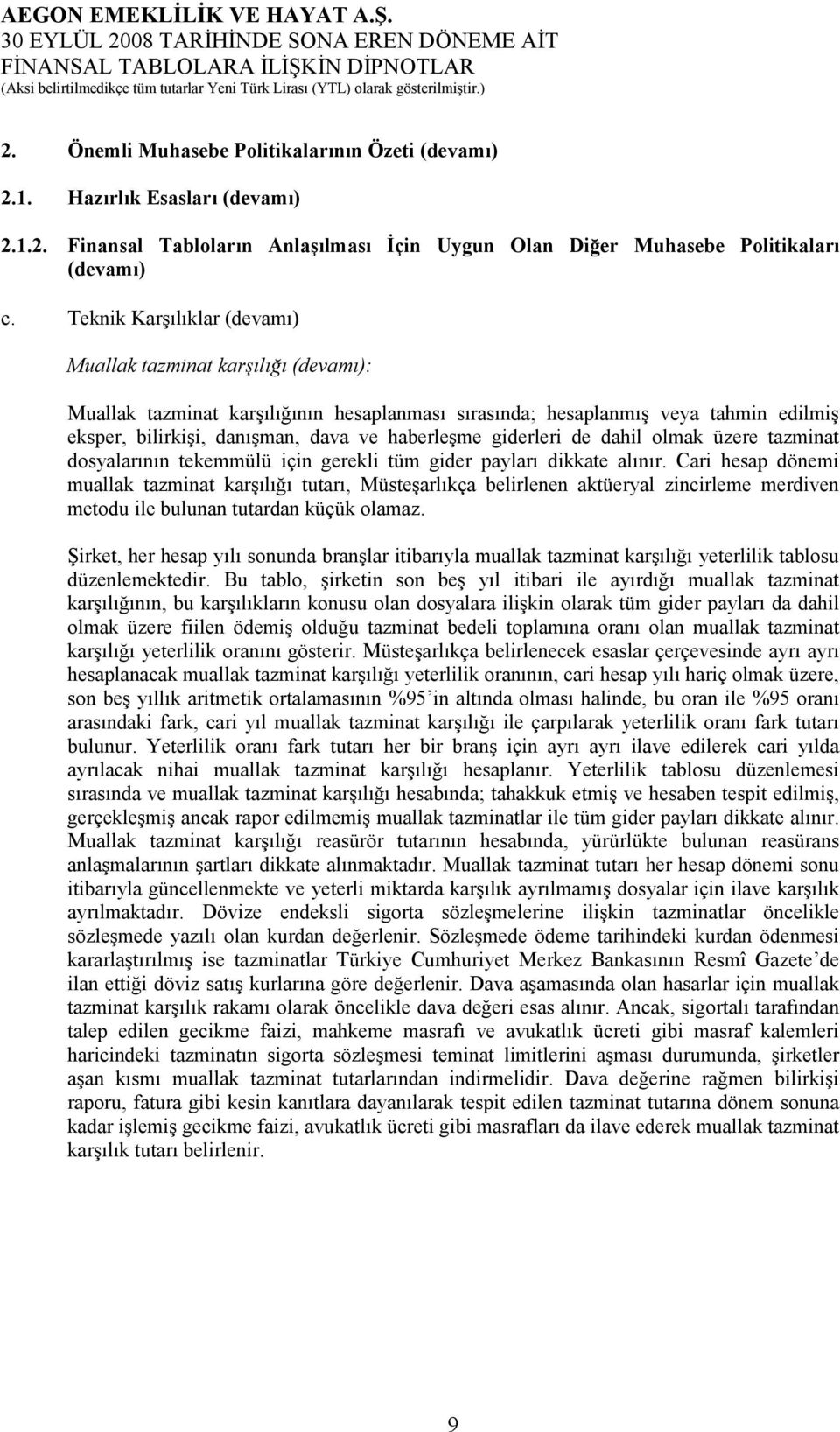 AEGON EMEKLİLİK VE HAYAT A.Ş.
30 EYLÜL 2008 TARİHİNDE SONA EREN DÖNEME AİT
FİNANSAL TABLOLARA İLİŞKİN DİPNOTLAR
(Aksi belirtilmedikçe tüm tutarlar Yeni Türk Lirası (YTL) olarak gösterilmiştir.)

2. Önemli Muhasebe Politikalarının Özeti (devamı)

2.1. Hazırlık Esasları (devamı)

2.1.2. Finansal Tabloların Anlaşılması İçin Uygun Olan Diğer Muhasebe Politikaları (devamı)

c. Teknik Karşılıklar (devamı)

Muallak tazminat karşılığı (devamı):

Muallak tazminat karşılığının hesaplanması sırasında; hesaplanmış veya tahmin edilmiş eksper, bilirkişi, danışman, dava ve haberleşme giderleri de dahil olmak üzere tazminat dosyalarının tekemmülü için gerekli tüm gider payları dikkate alınır. Cari hesap dönemi muallak tazminat karşılığı tutarı, Müsteşarlıkça belirlenen aktüeryal zincirleme merdiven metodu ile bulunan tutardan küçük olamaz.

Şirket, her hesap yılı sonunda branşlar itibarıyla muallak tazminat karşılığı yeterlilik tablosu düzenlemektedir. Bu tablo, şirketin son beş yıl itibari ile ayırdığı muallak tazminat karşılığının, bu karşılıkların konusu olan dosyalara ilişkin olarak tüm gider payları da dahil olmak üzere fiilen ödemiş olduğu tazminat bedeli toplamına oranı olan muallak tazminat karşılığı yeterlilik oranını gösterir. Müsteşarlıkça belirlenecek esaslar çerçevesinde ayrı ayrı hesaplanacak muallak tazminat karşılığı yeterlilik oranının, cari hesap yılı hariç olmak üzere, son beş yıllık aritmetik ortalamasının %95'in altında olması halinde, bu oran ile %95 oranı arasındaki fark, cari yıl muallak tazminat karşılığı ile çarpılarak yeterlilik oranı fark tutarı bulunur. Yeterlilik oranı fark tutarı her bir branş için ayrı ayrı ilave edilerek cari yılda ayrılacak nihai muallak tazminat karşılığı hesaplanır. Yeterlilik tablosu düzenlemesi sırasında ve muallak tazminat karşılığı hesabında; tahakkuk etmiş ve hesaben tespit edilmiş, gerçekleşmiş ancak rapor edilmemiş muallak tazminatlar ile tüm gider payları dikkate alınır. Muallak tazminat karşılığı reasürör tutarının hesabında, yürürlükte bulunan reasürans anlaşmalarının şartları dikkate alınmaktadır. Muallak tazminat tutarı her hesap dönemi sonu itibarıyla güncellenmekte ve yeterli miktarda karşılık ayrılmamış dosyalar için ilave karşılık ayrılmaktadır. Dövize endeksli sigorta sözleşmelerine ilişkin tazminatlar öncelikle sözleşmede yazılı olan kurdan değerlenir. Sözleşmede ödeme tarihindeki kurdan ödenmesi kararlaştırılmış ise tazminatlar Türkiye Cumhuriyet Merkez Bankasının Resmî Gazete'de ilan ettiği döviz satış kurlarına göre değerlenir. Dava aşamasında olan hasarlar için muallak tazminat karşılık rakamı olarak öncelikle dava değeri esas alınır. Ancak, sigortalı tarafından talep edilen gecikme faizi, mahkeme masrafı ve avukatlık ücreti gibi masraf kalemleri haricindeki tazminatın sigorta sözleşmesi teminat limitlerini aşması durumunda, şirketler aşan kısmı muallak tazminat tutarlarından indirmelidir. Dava değerine rağmen bilirkişi raporu, fatura gibi kesin kanıtlara dayanılarak tespit edilen tazminat tutarına dönem sonuna kadar işlemiş gecikme faizi, avukatlık ücreti gibi masrafları da ilave ederek muallak tazminat karşılık tutarı belirlenir.

9